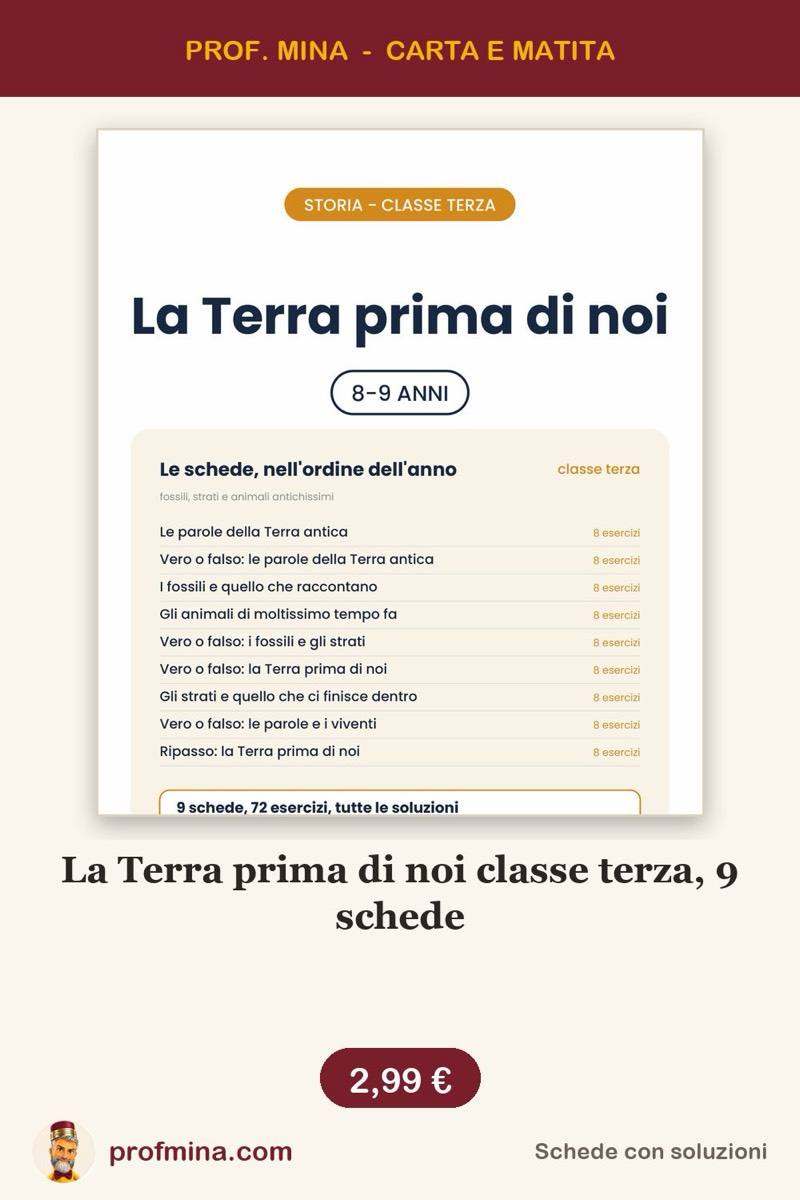 PROF. MINA - CARTA E MATITA

STORIA - CLASSE TERZA

La Terra prima di noi

8-9 ANNI

Le schede, nell'ordine dell'anno

classe terza

fossili, strati e animali antichissimi

| | |
|---|---|
| Le parole della Terra antica | 8 esercizi |
| Vero o falso: le parole della Terra antica | 8 esercizi |
| I fossili e quello che raccontano | 8 esercizi |
| Gli animali di moltissimo tempo fa | 8 esercizi |
| Vero o falso: i fossili e gli strati | 8 esercizi |
| Vero o falso: la Terra prima di noi | 8 esercizi |
| Gli strati e quello che ci finisce dentro | 8 esercizi |
| Vero o falso: le parole e i viventi | 8 esercizi |
| Ripasso: la Terra prima di noi | 8 esercizi |

9 schede, 72 esercizi, tutte le soluzioni

La Terra prima di noi classe terza, 9 schede

2,99 €

profmina.com

Schede con soluzioni